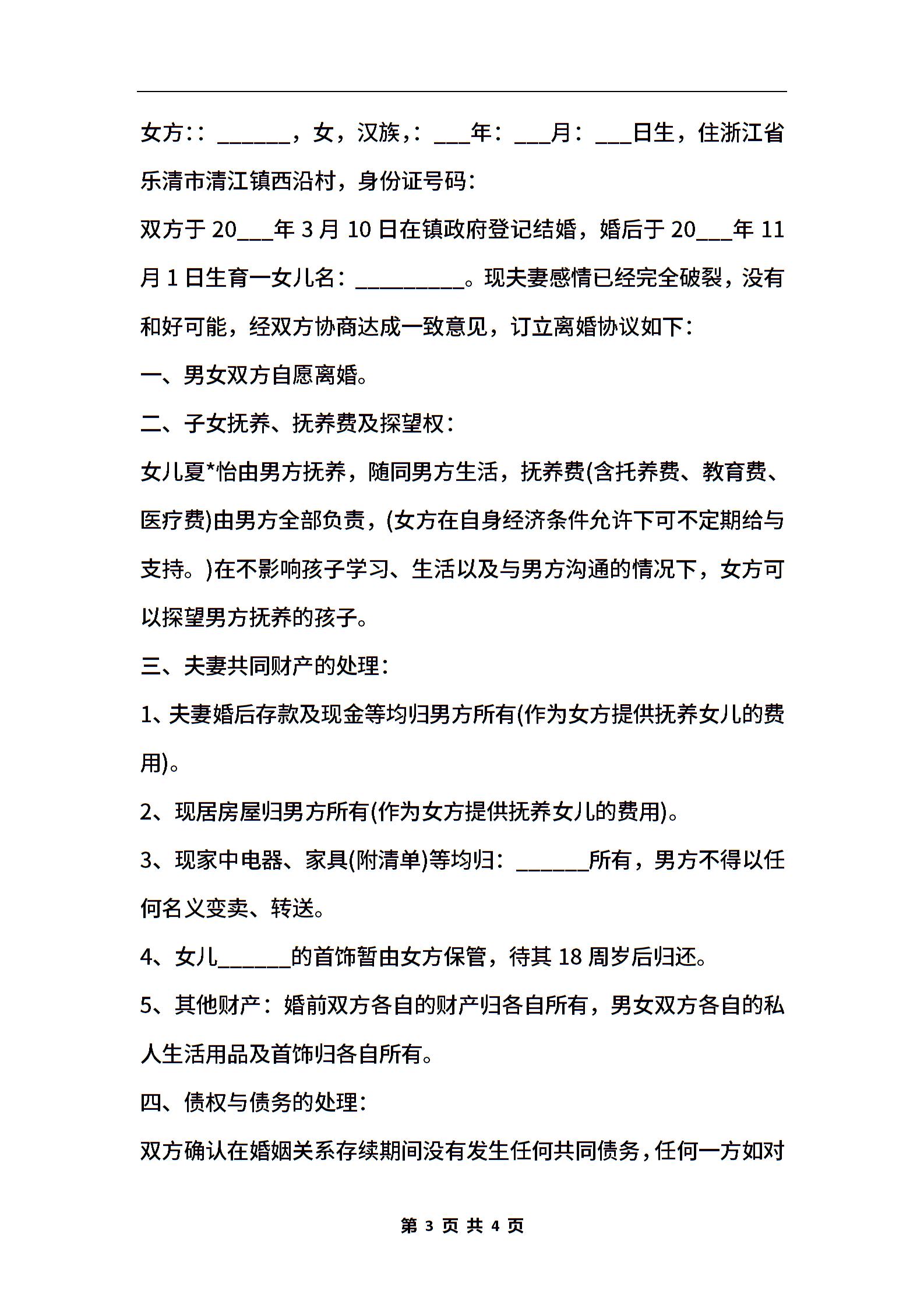 女方:：______，女，汉族,：___年：___月：___日生，住浙江省乐清市清江镇西沿村，身份证号码：

双方于 20___年 3 月 10 日在镇政府登记结婚，婚后于 20___年 11 月 1 日生育一女儿名：_________。现夫妻感情已经完全破裂，没有和好可能，经双方协商达成一致意见，订立离婚协议如下：

一、男女双方自愿离婚。

二、子女抚养、抚养费及探望权：

女儿夏*怡由男方抚养，随同男方生活，抚养费(含托养费、教育费、医疗费)由男方全部负责，(女方在自身经济条件允许下可不定期给与支持。)在不影响孩子学习、生活以及与男方沟通的情况下，女方可以探望男方抚养的孩子。

三、夫妻共同财产的处理：

1、夫妻婚后存款及现金等均归男方所有(作为女方提供抚养女儿的费用)。

2、现居房屋归男方所有(作为女方提供抚养女儿的费用)。

3、现家中电器、家具(附清单)等均归：______所有，男方不得以任何名义变卖、转送。

4、女儿______的首饰暂由女方保管，待其 18 周岁后归还。

5、其他财产：婚前双方各自的财产归各自所有，男女双方各自的私人生活用品及首饰归各自所有。

四、债权与债务的处理：

双方确认在婚姻关系存续期间没有发生任何共同债务，任何一方如对

第 3 页 共 4 页